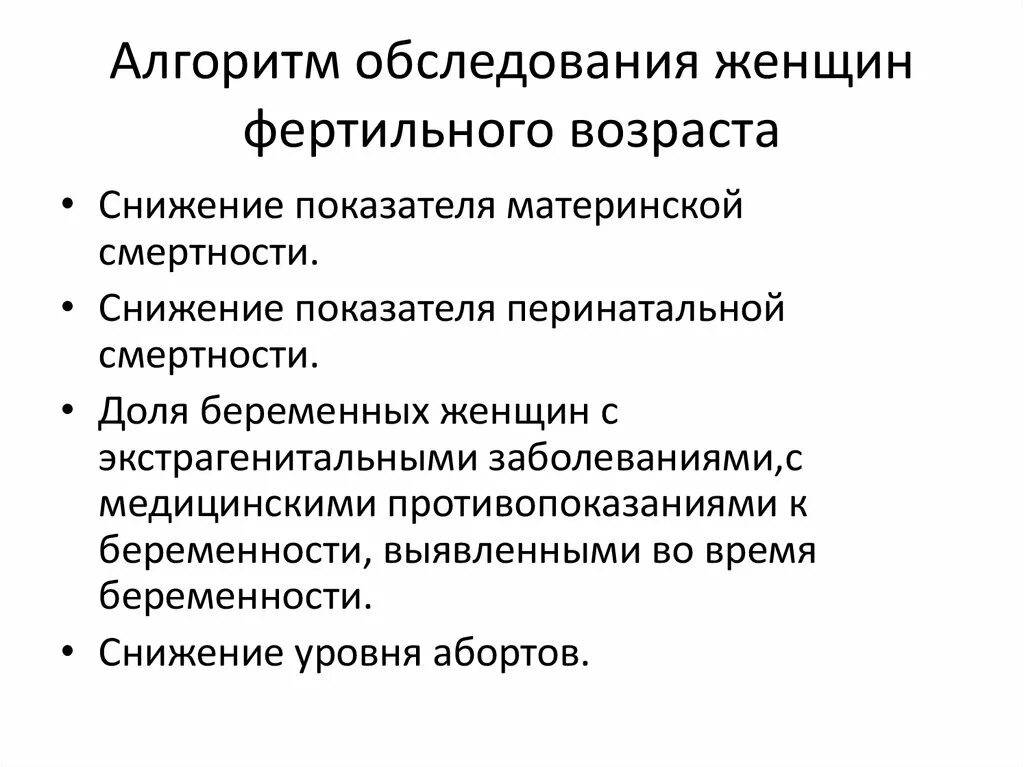 Алгоритм обследования женщин фертильного возраста

• Снижение показателя материнской смертности.
• Снижение показателя перинатальной смертности.
• Доля беременных женщин с экстрагенитальными заболеваниями,с медицинскими противопоказаниями к беременности, выявленными во время беременности.
• Снижение уровня абортов.